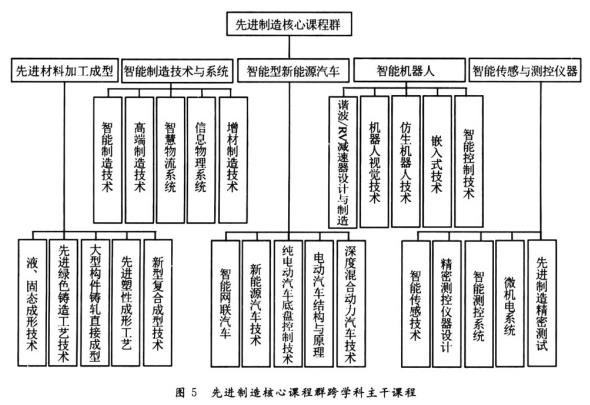 先进制造核心课程群

先进材料加工成型

智能制造技术与系统

智能型新能源汽车

智能机器人

智能传感与测控仪器

智能制造技术

高端制造技术

智慧物流系统

信息物理系统

增材制造技术

谐波/RV减速器设计与制造

机器人视觉技术

仿生机器人技术

嵌入式技术

智能控制技术

液、固态成形技术

先进绿色铸造工艺技术

大型构件铸轧直接成型

先进塑性成形工艺

新型复合成型技术

智能网联汽车

新能源汽车技术

纯电动汽车底盘控制技术

电动汽车结构与原理

深度混合动力汽车技术

智能传感技术

精密测控仪器设计

智能测控系统

微机电系统

先进制造精密测试

图 5　先进制造核心课程群跨学科主干课程